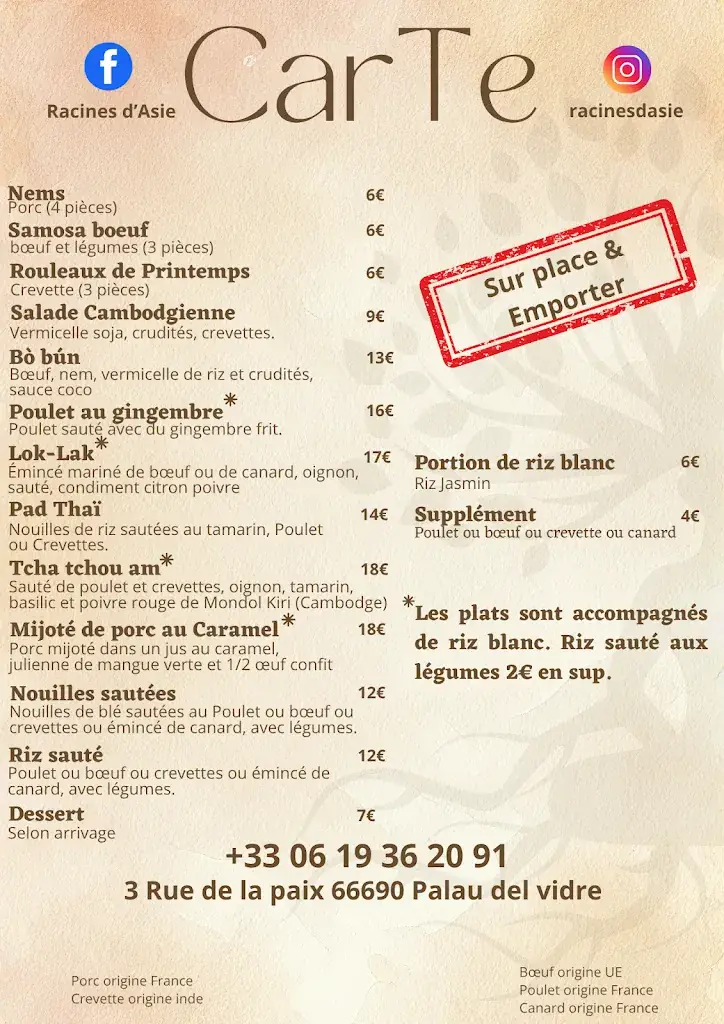 Racines d'Asie

CarTe

racinesdasie

Nems 6€
Porc (4 pièces)

Samosa boeuf 6€
bœuf et légumes (3 pièces)

Rouleaux de Printemps 6€
Crevette (3 pièces)

Salade Cambodgienne 9€
Vermicelle soja, crudités, crevettes.

Bò bún 13€
Bœuf, nem, vermicelle de riz et crudités, sauce coco

Poulet au gingembre* 16€
Poulet sauté avec du gingembre frit.

Lok-Lak* 17€
Émincé mariné de bœuf ou de canard, oignon, sauté, condiment citron poivre

Pad Thaï 14€
Nouilles de riz sautées au tamarin, Poulet ou Crevettes.

Tcha tchou am* 18€
Sauté de poulet et crevettes, oignon, tamarin, basilic et poivre rouge de Mondol Kiri (Cambodge)

Mijoté de porc au Caramel* 18€
Porc mijoté dans un jus au caramel, julienne de mangue verte et 1/2 œuf confit

Nouilles sautées 12€
Nouilles de blé sautées au Poulet ou bœuf ou crevettes ou émincé de canard, avec légumes.

Riz sauté 12€
Poulet ou bœuf ou crevettes ou émincé de canard, avec légumes.

Dessert 7€
Selon arrivage

Sur place & Emporter

Portion de riz blanc 6€
Riz Jasmin

Supplément 4€
Poulet ou bœuf ou crevette ou canard

*Les plats sont accompagnés de riz blanc. Riz sauté aux légumes 2€ en sup.

+33 06 19 36 20 91
3 Rue de la paix 66690 Palau del vidre

Porc origine France
Crevette origine inde

Bœuf origine UE
Poulet origine France
Canard origine France